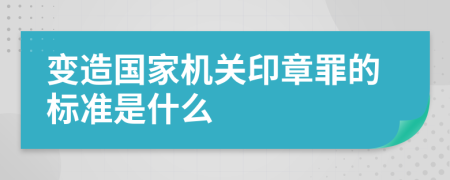 变造国家机关印章罪的标准是什么